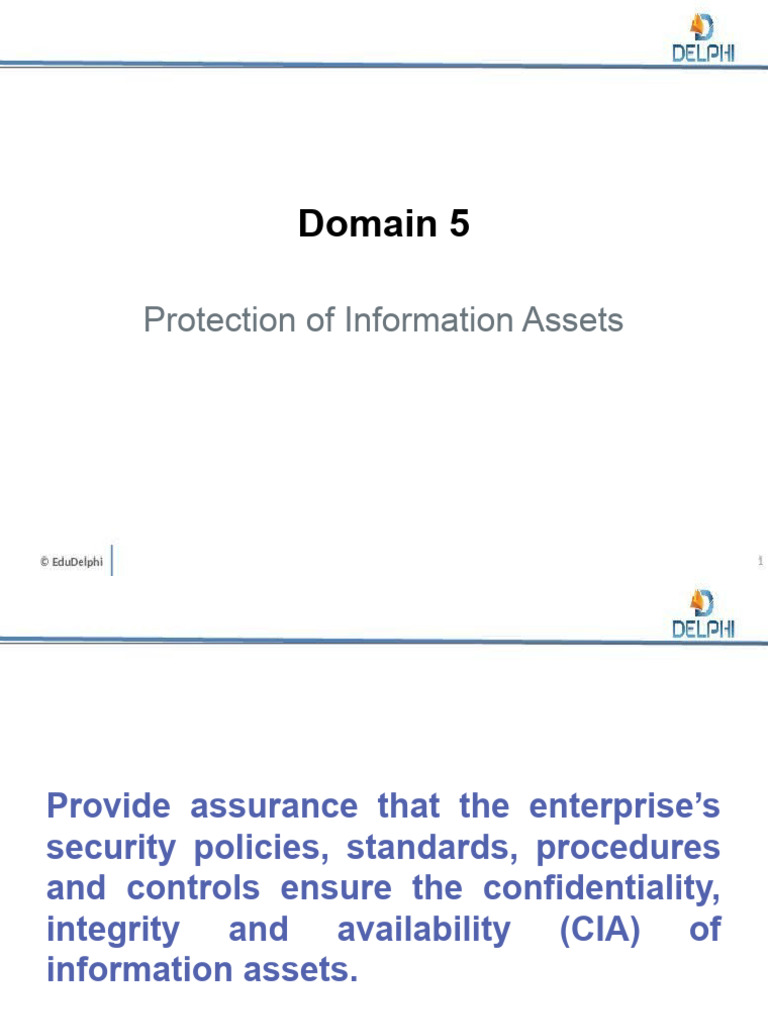 DELPHI

Domain 5

Protection of Information Assets

© EduDelphi

1

DELPHI

Provide assurance that the enterprise's security policies, standards, procedures and controls ensure the confidentiality, integrity and availability (CIA) of information assets.